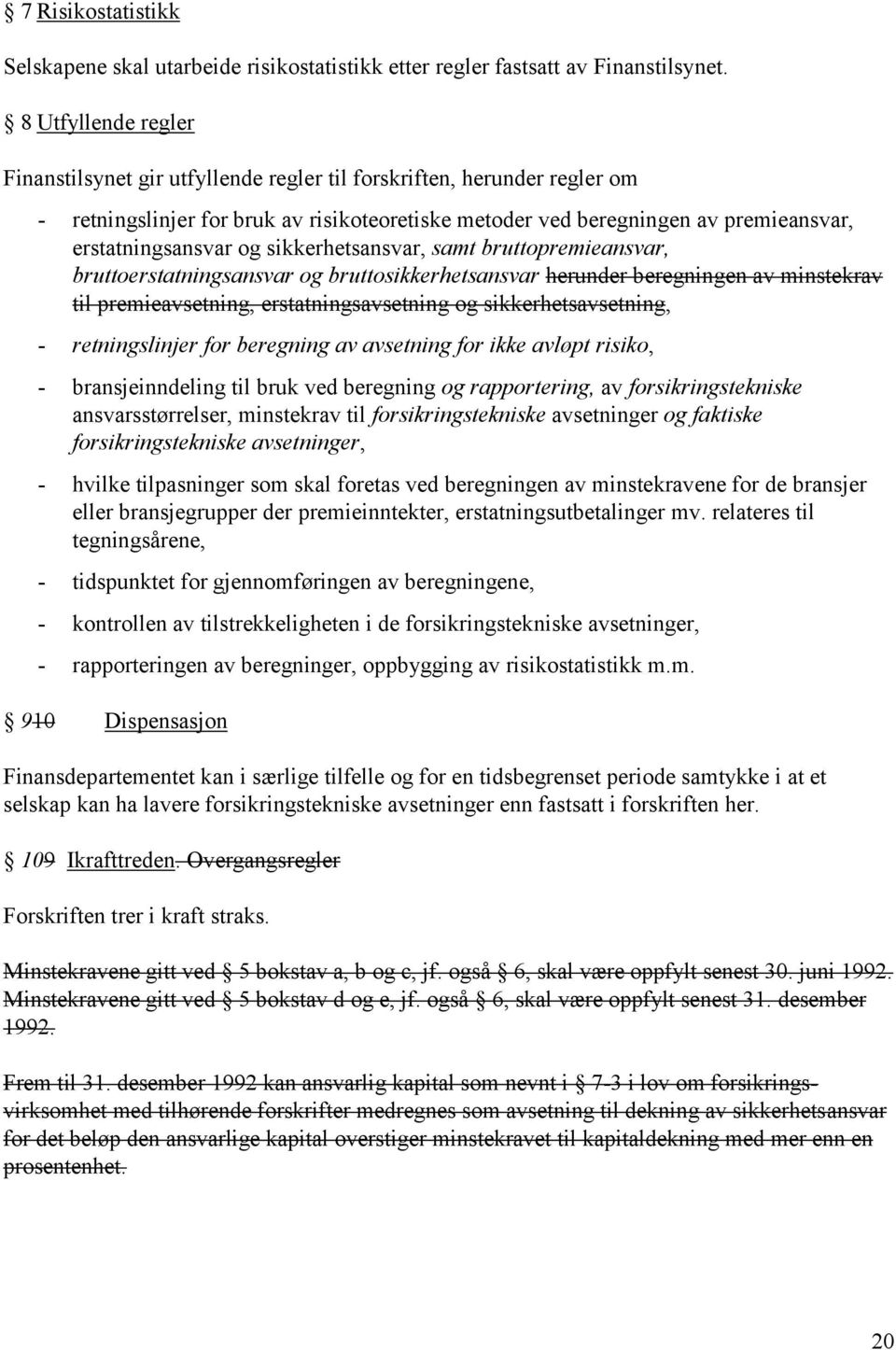 § 7 Risikostatistikk

Selskapene skal utarbeide risikostatistikk etter regler fastsatt av Finanstilsynet.

§ 8 Utfyllende regler

Finanstilsynet gir utfyllende regler til forskriften, herunder regler om

- retningslinjer for bruk av risikoteoretiske metoder ved beregningen av premieansvar, erstatningsansvar og sikkerhetsansvar, samt bruttopremieansvar, bruttoerstatningsansvar og bruttosikkerhetsansvar herunder beregningen av minstekrav til premieavsetning, erstatningsavsetning og sikkerhetsavsetning,

- retningslinjer for beregning av avsetning for ikke avløpt risiko,

- bransjeinndeling til bruk ved beregning og rapportering, av forsikringstekniske ansvarsstørrelser, minstekrav til forsikringstekniske avsetninger og faktiske forsikringstekniske avsetninger,

- hvilke tilpasninger som skal foretas ved beregningen av minstekravene for de bransjer eller bransjegrupper der premieinntekter, erstatningsutbetalinger mv. relateres til tegningsårene,

- tidspunktet for gjennomføringen av beregningene,

- kontrollen av tilstrekkeligheten i de forsikringstekniske avsetninger,

- rapporteringen av beregninger, oppbygging av risikostatistikk m.m.

§ 910 Dispensasjon

Finansdepartementet kan i særlige tilfelle og for en tidsbegrenset periode samtykke i at et selskap kan ha lavere forsikringstekniske avsetninger enn fastsatt i forskriften her.

§ 109 Ikrafttreden. Overgangsregler

Forskriften trer i kraft straks.

Minstekravene gitt ved § 5 bokstav a, b og c, jf. også § 6, skal være oppfylt senest 30. juni 1992. Minstekravene gitt ved § 5 bokstav d og e, jf. også § 6, skal være oppfylt senest 31. desember 1992.

Frem til 31. desember 1992 kan ansvarlig kapital som nevnt i § 7-3 i lov om forsikringsvirksomhet med tilhørende forskrifter medregnes som avsetning til dekning av sikkerhetsansvar for det beløp den ansvarlige kapital overstiger minstekravet til kapitaldekning med mer enn en prosentenhet.

20